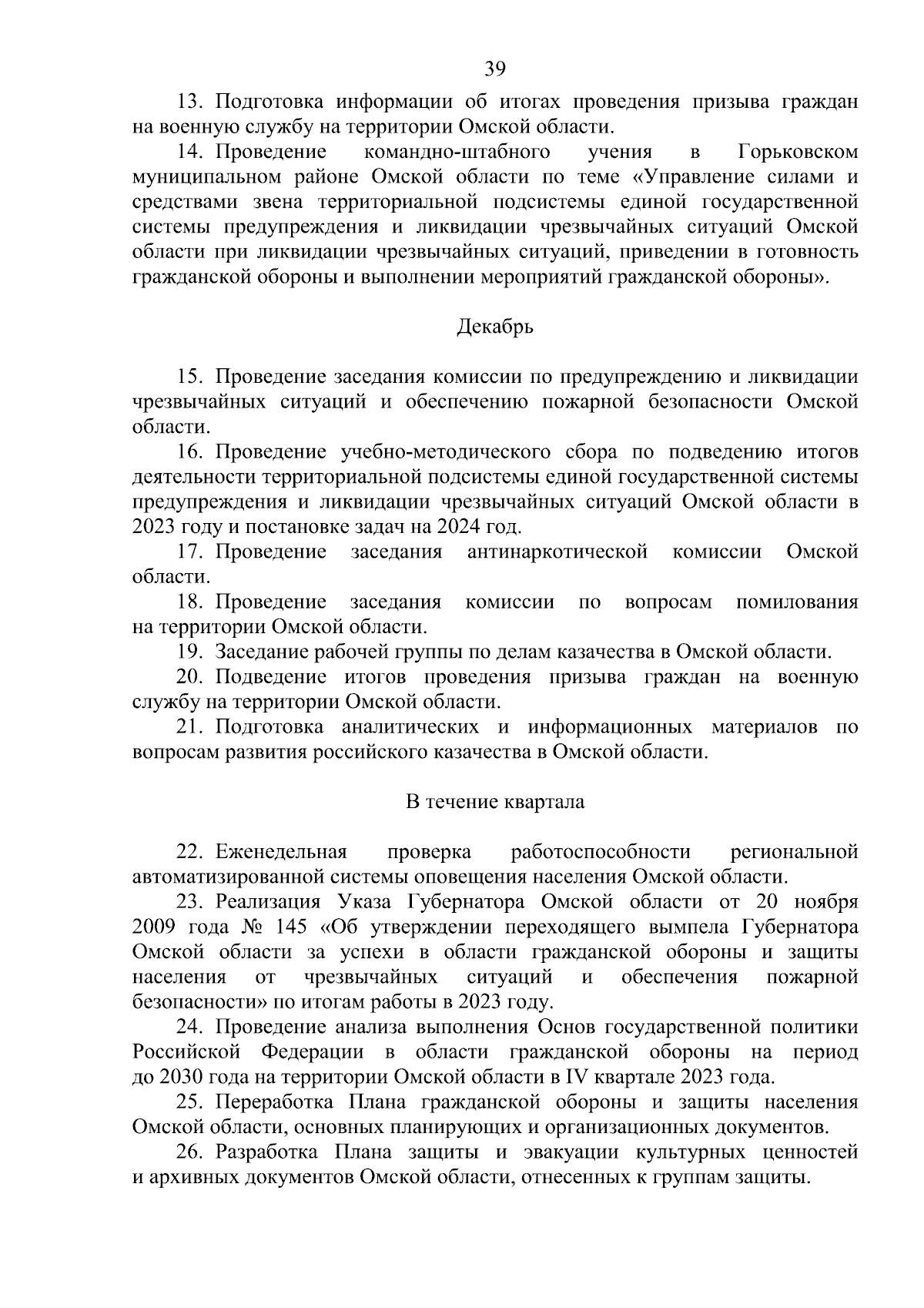 39

13. Подготовка информации об итогах проведения призыва граждан на военную службу на территории Омской области.

14. Проведение командно-штабного учения в Горьковском муниципальном районе Омской области по теме «Управление силами и средствами звена территориальной подсистемы единой государственной системы предупреждения и ликвидации чрезвычайных ситуаций Омской области при ликвидации чрезвычайных ситуаций, приведении в готовность гражданской обороны и выполнении мероприятий гражданской обороны».

Декабрь

15. Проведение заседания комиссии по предупреждению и ликвидации чрезвычайных ситуаций и обеспечению пожарной безопасности Омской области.

16. Проведение учебно-методического сбора по подведению итогов деятельности территориальной подсистемы единой государственной системы предупреждения и ликвидации чрезвычайных ситуаций Омской области в 2023 году и постановке задач на 2024 год.

17. Проведение заседания антинаркотической комиссии Омской области.

18. Проведение заседания комиссии по вопросам помилования на территории Омской области.

19. Заседание рабочей группы по делам казачества в Омской области.

20. Подведение итогов проведения призыва граждан на военную службу на территории Омской области.

21. Подготовка аналитических и информационных материалов по вопросам развития российского казачества в Омской области.

В течение квартала

22. Еженедельная проверка работоспособности региональной автоматизированной системы оповещения населения Омской области.

23. Реализация Указа Губернатора Омской области от 20 ноября 2009 года № 145 «Об утверждении переходящего вымпела Губернатора Омской области за успехи в области гражданской обороны и защиты населения от чрезвычайных ситуаций и обеспечения пожарной безопасности» по итогам работы в 2023 году.

24. Проведение анализа выполнения Основ государственной политики Российской Федерации в области гражданской обороны на период до 2030 года на территории Омской области в IV квартале 2023 года.

25. Переработка Плана гражданской обороны и защиты населения Омской области, основных планирующих и организационных документов.

26. Разработка Плана защиты и эвакуации культурных ценностей и архивных документов Омской области, отнесенных к группам защиты.